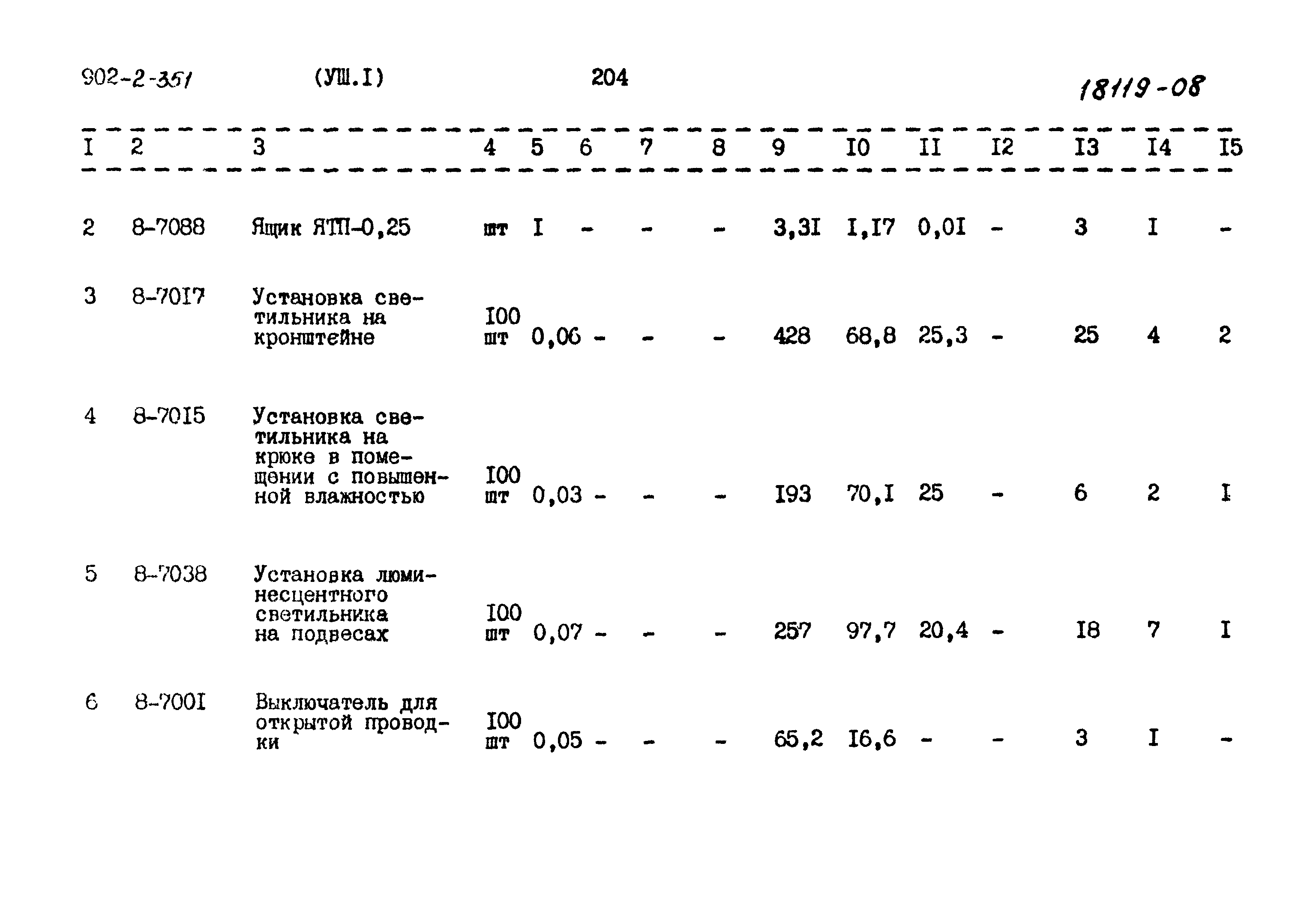 902-2-351 (УШ.I) 204 18119-08

| I | 2 | 3 | 4 | 5 | 6 | 7 | 8 | 9 | I0 | II | I2 | I3 | I4 | I5 |
|---|---|---|---|---|---|---|---|---|---|---|---|---|---|---|
| 2 | 8-7088 | Ящик ЯТП-0,25 | шт | I | - | - | - | 3,3I | I,I7 | 0,0I | - | 3 | I | - |
| 3 | 8-70I7 | Установка светильника на кронштейне | I00 шт | 0,06 | - | - | - | 428 | 68,8 | 25,3 | - | 25 | 4 | 2 |
| 4 | 8-70I5 | Установка светильника на крюке в помещении с повышенной влажностью | I00 шт | 0,03 | - | - | - | I93 | 70,I | 25 | - | 6 | 2 | I |
| 5 | 8-7038 | Установка люминесцентного светильника на подвесах | I00 шт | 0,07 | - | - | - | 257 | 97,7 | 20,4 | - | I8 | 7 | I |
| 6 | 8-700I | Выключатель для открытой проводки | I00 шт | 0,05 | - | - | - | 65,2 | I6,6 | - | - | 3 | I | - |